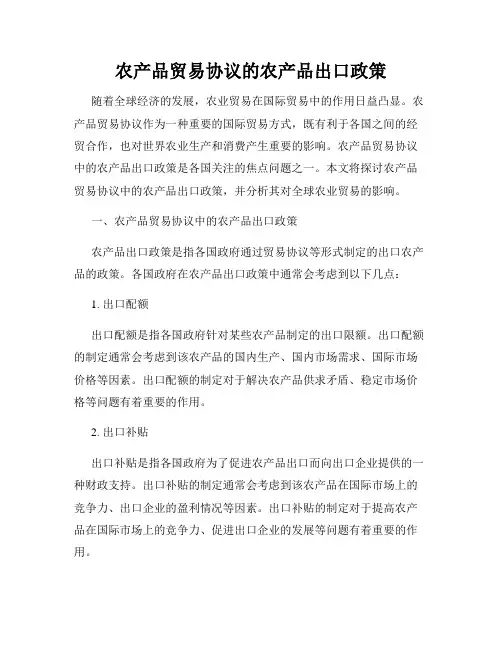 农产品贸易协议的农产品出口政策

随着全球经济的发展，农业贸易在国际贸易中的作用日益凸显。农产品贸易协议作为一种重要的国际贸易方式，既有利于各国之间的经贸合作，也对世界农业生产和消费产生重要的影响。农产品贸易协议中的农产品出口政策是各国关注的焦点问题之一。本文将探讨农产品贸易协议中的农产品出口政策，并分析其对全球农业贸易的影响。

一、农产品贸易协议中的农产品出口政策

农产品出口政策是指各国政府通过贸易协议等形式制定的出口农产品的政策。各国政府在农产品出口政策中通常会考虑到以下几点：

1. 出口配额

出口配额是指各国政府针对某些农产品制定的出口限额。出口配额的制定通常会考虑到该农产品的国内生产、国内市场需求、国际市场价格等因素。出口配额的制定对于解决农产品供求矛盾、稳定市场价格等问题有着重要的作用。

2. 出口补贴

出口补贴是指各国政府为了促进农产品出口而向出口企业提供的一种财政支持。出口补贴的制定通常会考虑到该农产品在国际市场上的竞争力、出口企业的盈利情况等因素。出口补贴的制定对于提高农产品在国际市场上的竞争力、促进出口企业的发展等问题有着重要的作用。